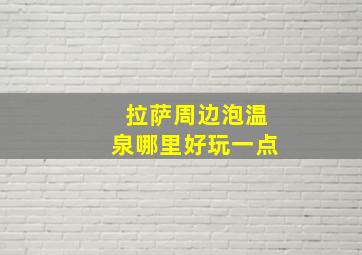 拉萨周边泡温泉哪里好玩一点